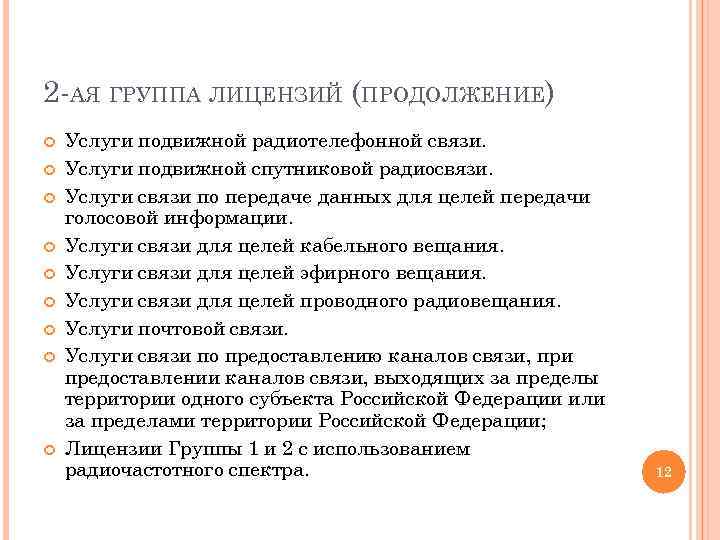 2-АЯ ГРУППА ЛИЦЕНЗИЙ (ПРОДОЛЖЕНИЕ)

Услуги подвижной радиотелефонной связи.

Услуги подвижной спутниковой радиосвязи.

Услуги связи по передаче данных для целей передачи голосовой информации.

Услуги связи для целей кабельного вещания.

Услуги связи для целей эфирного вещания.

Услуги связи для целей проводного радиовещания.

Услуги почтовой связи.

Услуги связи по предоставлению каналов связи, при предоставлении каналов связи, выходящих за пределы территории одного субъекта Российской Федерации или за пределами территории Российской Федерации;

Лицензии Группы 1 и 2 с использованием радиочастотного спектра.

12